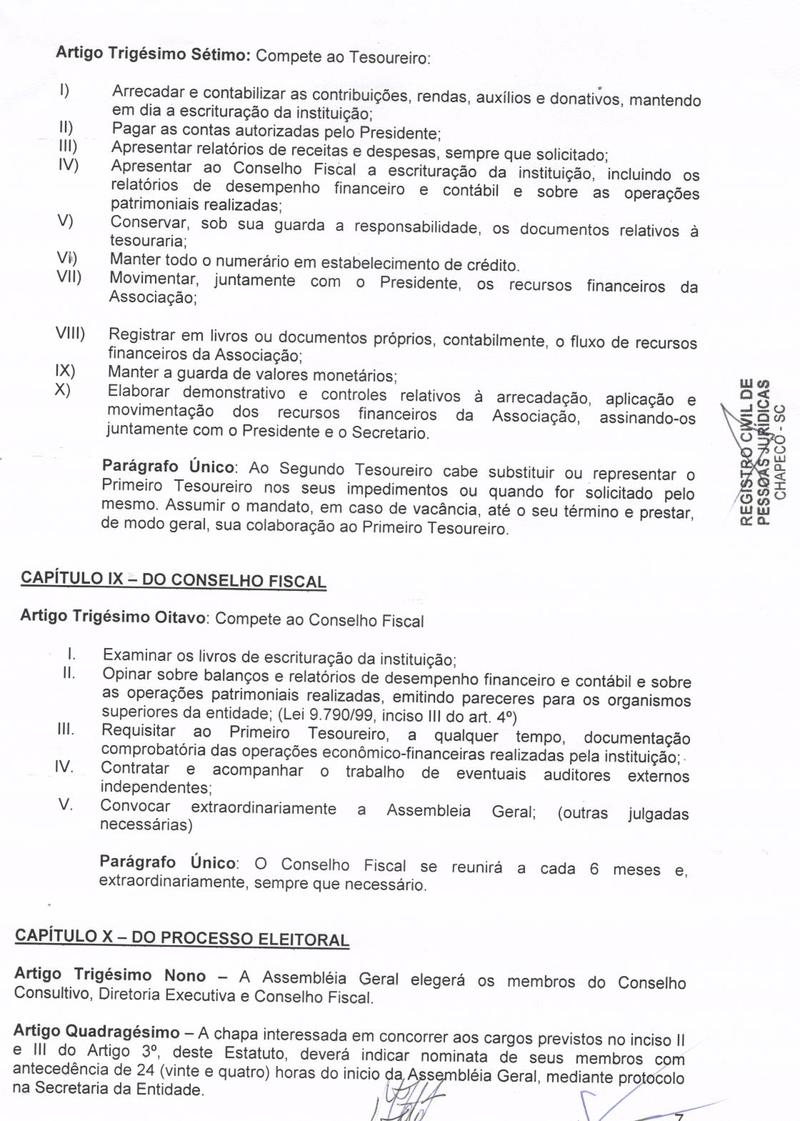 **Artigo Trigésimo Sétimo:** Compete ao Tesoureiro:

I) Arrecadar e contabilizar as contribuições, rendas, auxílios e donativos, mantendo em dia a escrituração da instituição;
II) Pagar as contas autorizadas pelo Presidente;
III) Apresentar relatórios de receitas e despesas, sempre que solicitado;
IV) Apresentar ao Conselho Fiscal a escrituração da instituição, incluindo os relatórios de desempenho financeiro e contábil e sobre as operações patrimoniais realizadas;
V) Conservar, sob sua guarda a responsabilidade, os documentos relativos à tesouraria;
Vi) Manter todo o numerário em estabelecimento de crédito.
VII) Movimentar, juntamente com o Presidente, os recursos financeiros da Associação;
VIII) Registrar em livros ou documentos próprios, contabilmente, o fluxo de recursos financeiros da Associação;
IX) Manter a guarda de valores monetários;
X) Elaborar demonstrativo e controles relativos à arrecadação, aplicação e movimentação dos recursos financeiros da Associação, assinando-os juntamente com o Presidente e o Secretario.

**Parágrafo Único**: Ao Segundo Tesoureiro cabe substituir ou representar o Primeiro Tesoureiro nos seus impedimentos ou quando for solicitado pelo mesmo. Assumir o mandato, em caso de vacância, até o seu término e prestar, de modo geral, sua colaboração ao Primeiro Tesoureiro.

REGISTRO CIVIL DE PESSOAS JURÍDICAS CHAPECÓ - SC

**CAPÍTULO IX – DO CONSELHO FISCAL**

**Artigo Trigésimo Oitavo**: Compete ao Conselho Fiscal

I. Examinar os livros de escrituração da instituição;
II. Opinar sobre balanços e relatórios de desempenho financeiro e contábil e sobre as operações patrimoniais realizadas, emitindo pareceres para os organismos superiores da entidade; (Lei 9.790/99, inciso III do art. 4º)
III. Requisitar ao Primeiro Tesoureiro, a qualquer tempo, documentação comprobatória das operações econômico-financeiras realizadas pela instituição;
IV. Contratar e acompanhar o trabalho de eventuais auditores externos independentes;
V. Convocar extraordinariamente a Assembleia Geral; (outras julgadas necessárias)

**Parágrafo Único**: O Conselho Fiscal se reunirá a cada 6 meses e, extraordinariamente, sempre que necessário.

**CAPÍTULO X – DO PROCESSO ELEITORAL**

**Artigo Trigésimo Nono** – A Assembléia Geral elegerá os membros do Conselho Consultivo, Diretoria Executiva e Conselho Fiscal.

**Artigo Quadragésimo** – A chapa interessada em concorrer aos cargos previstos no inciso II e III do Artigo 3º, deste Estatuto, deverá indicar nominata de seus membros com antecedência de 24 (vinte e quatro) horas do inicio da Assembléia Geral, mediante protocolo na Secretaria da Entidade.

7